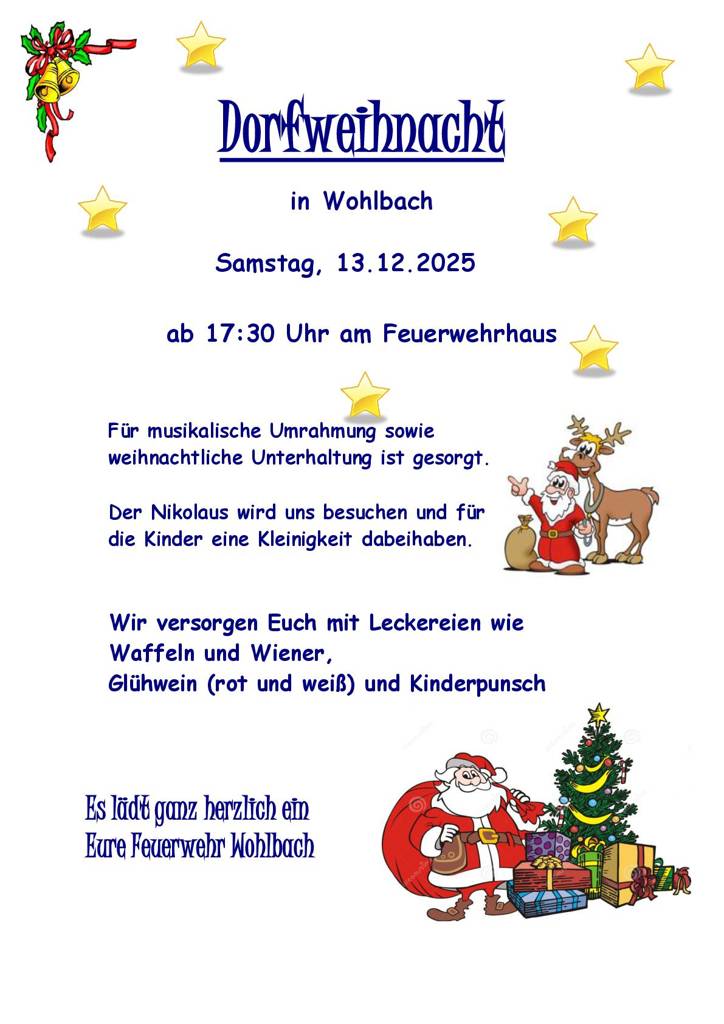 Dorfweihnacht

in Wohlbach

Samstag, 13.12.2025

ab 17:30 Uhr am Feuerwehrhaus

Für musikalische Umrahmung sowie weihnachtliche Unterhaltung ist gesorgt.

Der Nikolaus wird uns besuchen und für die Kinder eine Kleinigkeit dabeihaben.

Wir versorgen Euch mit Leckereien wie Waffeln und Wiener, Glühwein (rot und weiß) und Kinderpunsch

Es lädt ganz herzlich ein
Eure Feuerwehr Wohlbach